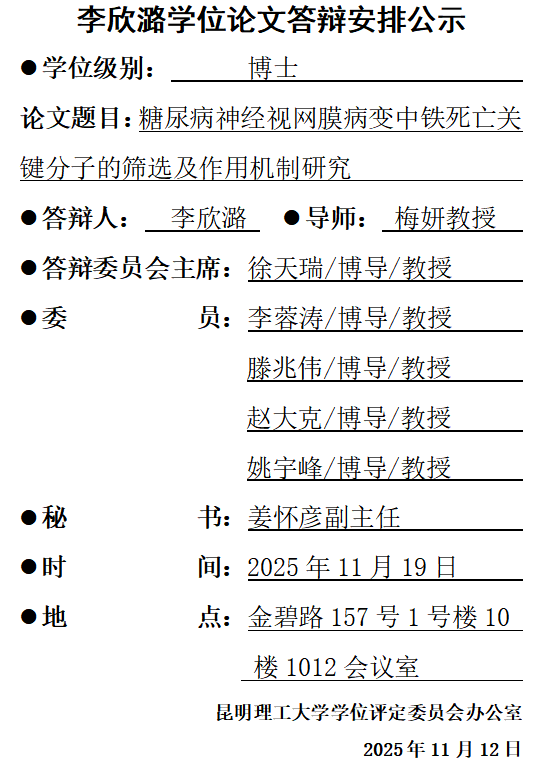 李欣潞学位论文答辩安排公示

• 学位级别：博士

论文题目：糖尿病神经视网膜病变中铁死亡关键分子的筛选及作用机制研究

• 答辩人：李欣潞 • 导师：梅妍教授

• 答辩委员会主席：徐天瑞/博导/教授

• 委 员：李蓉涛/博导/教授

滕兆伟/博导/教授

赵大克/博导/教授

姚宇峰/博导/教授

• 秘 书：姜怀彦副主任

• 时 间：2025年11月19日

• 地 点：金碧路157号1号楼10楼1012会议室

昆明理工大学学位评定委员会办公室

2025年11月12日